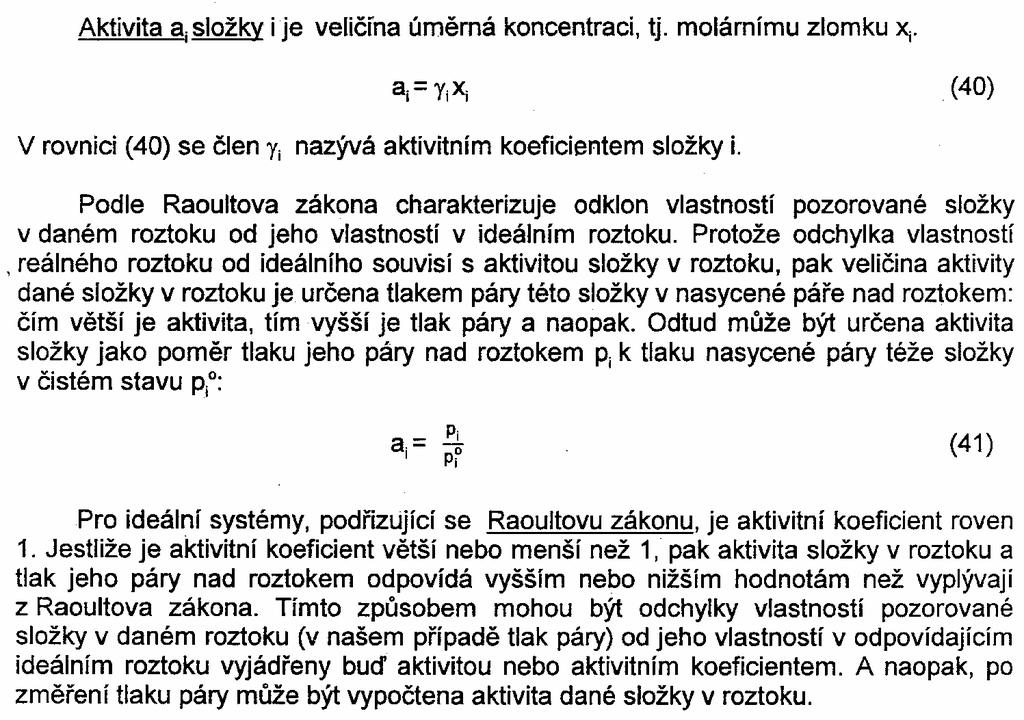 Aktivita $a_i$ složky i je veličina úměrná koncentraci, tj. molárnímu zlomku $x_i$.

$a_i = \gamma_i x_i$ (40)

V rovnici (40) se člen $\gamma_i$ nazývá aktivitním koeficientem složky i.

Podle Raoultova zákona charakterizuje odklon vlastností pozorované složky v daném roztoku od jeho vlastností v ideálním roztoku. Protože odchylka vlastností reálného roztoku od ideálního souvisí s aktivitou složky v roztoku, pak veličina aktivity dané složky v roztoku je určena tlakem páry této složky v nasycené páře nad roztokem: čím větší je aktivita, tím vyšší je tlak páry a naopak. Odtud může být určena aktivita složky jako poměr tlaku jeho páry nad roztokem $p_i$ k tlaku nasycené páry téže složky v čistém stavu $p_i^o$:

$a_i = \frac{p_i}{p_i^o}$ (41)

Pro ideální systémy, podřizující se Raoultovu zákonu, je aktivitní koeficient roven 1. Jestliže je aktivitní koeficient větší nebo menší než 1, pak aktivita složky v roztoku a tlak jeho páry nad roztokem odpovídá vyšším nebo nižším hodnotám než vyplývají z Raoultova zákona. Tímto způsobem mohou být odchylky vlastností pozorované složky v daném roztoku (v našem případě tlak páry) od jeho vlastností v odpovídajícím ideálním roztoku vyjádřeny buď aktivitou nebo aktivitním koeficientem. A naopak, po změření tlaku páry může být vypočtena aktivita dané složky v roztoku.